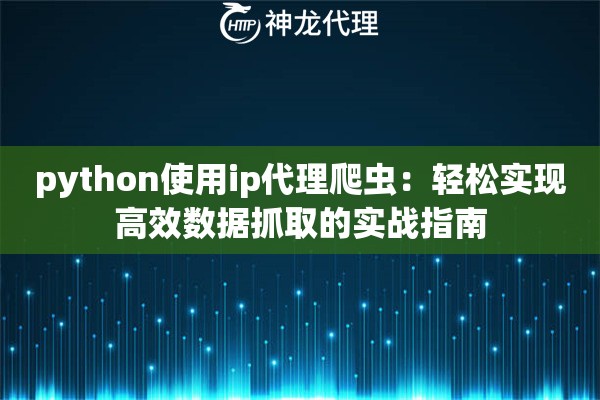 HTTP 神龙代理

python使用ip代理爬虫：轻松实现高效数据抓取的实战指南